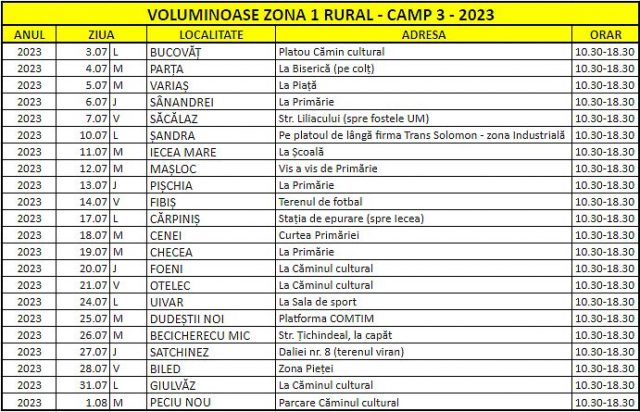 VOLUMINOASE ZONA 1 RURAL - CAMP 3 - 2023

| ANUL | ZIUA | | LOCALITATE | ADRESA | ORAR |
|---|---|---|---|---|---|
| 2023 | 3.07 | L | BUCOVĂȚ | Platou Cămin cultural | 10.30-18.30 |
| 2023 | 4.07 | M | PARȚA | La Biserică (pe colț) | 10.30-18.30 |
| 2023 | 5.07 | M | VARIAȘ | La Piață | 10.30-18.30 |
| 2023 | 6.07 | J | SÂNANDREI | La Primărie | 10.30-18.30 |
| 2023 | 7.07 | V | SĂCĂLAZ | Str. Liliacului (spre fostele UM) | 10.30-18.30 |
| 2023 | 10.07 | L | ȘANDRA | Pe platoul de lângă firma Trans Solomon - zona Industrială | 10.30-18.30 |
| 2023 | 11.07 | M | IECEA MARE | La Școală | 10.30-18.30 |
| 2023 | 12.07 | M | MAȘLOC | Vis a vis de Primărie | 10.30-18.30 |
| 2023 | 13.07 | J | PIȘCHIA | La Primărie | 10.30-18.30 |
| 2023 | 14.07 | V | FIBIȘ | Terenul de fotbal | 10.30-18.30 |
| 2023 | 17.07 | L | CĂRPINIȘ | Stația de epurare (spre Iecea) | 10.30-18.30 |
| 2023 | 18.07 | M | CENEI | Curtea Primăriei | 10.30-18.30 |
| 2023 | 19.07 | M | CHECEA | La Primărie | 10.30-18.30 |
| 2023 | 20.07 | J | FOENI | La Căminul cultural | 10.30-18.30 |
| 2023 | 21.07 | V | OTELEC | La Căminul cultural | 10.30-18.30 |
| 2023 | 24.07 | L | UIVAR | La Sala de sport | 10.30-18.30 |
| 2023 | 25.07 | M | DUDEȘTII NOI | Platforma COMTIM | 10.30-18.30 |
| 2023 | 26.07 | M | BECICHERECU MIC | Str. Țichindeal, la capăt | 10.30-18.30 |
| 2023 | 27.07 | J | SATCHINEZ | Daliei nr. 8 (terenul viran) | 10.30-18.30 |
| 2023 | 28.07 | V | BILED | Zona Pieței | 10.30-18.30 |
| 2023 | 31.07 | L | GIULVĂZ | La Căminul cultural | 10.30-18.30 |
| 2023 | 1.08 | M | PECIU NOU | Parcare Căminul cultural | 10.30-18.30 |